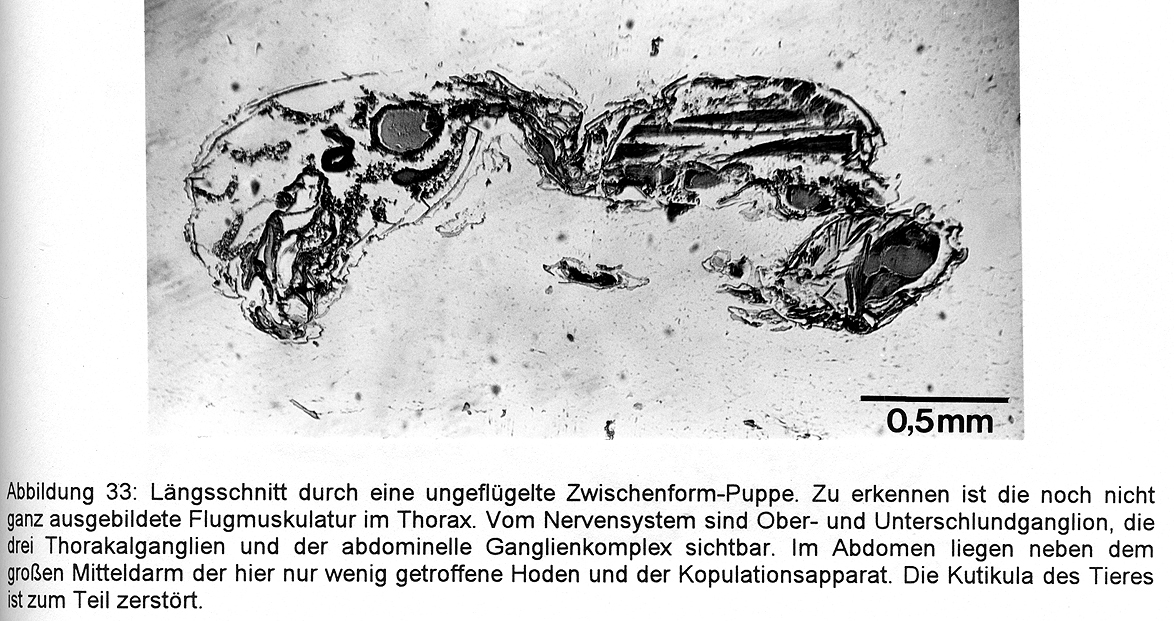 0,5mm

Abbildung 33: Längsschnitt durch eine ungeflügelte Zwischenform-Puppe. Zu erkennen ist die noch nicht ganz ausgebildete Flugmuskulatur im Thorax. Vom Nervensystem sind Ober- und Unterschlundganglion, die drei Thorakalganglien und der abdominelle Ganglienkomplex sichtbar. Im Abdomen liegen neben dem großen Mitteldarm der hier nur wenig getroffene Hoden und der Kopulationsapparat. Die Kutikula des Tieres ist zum Teil zerstört.